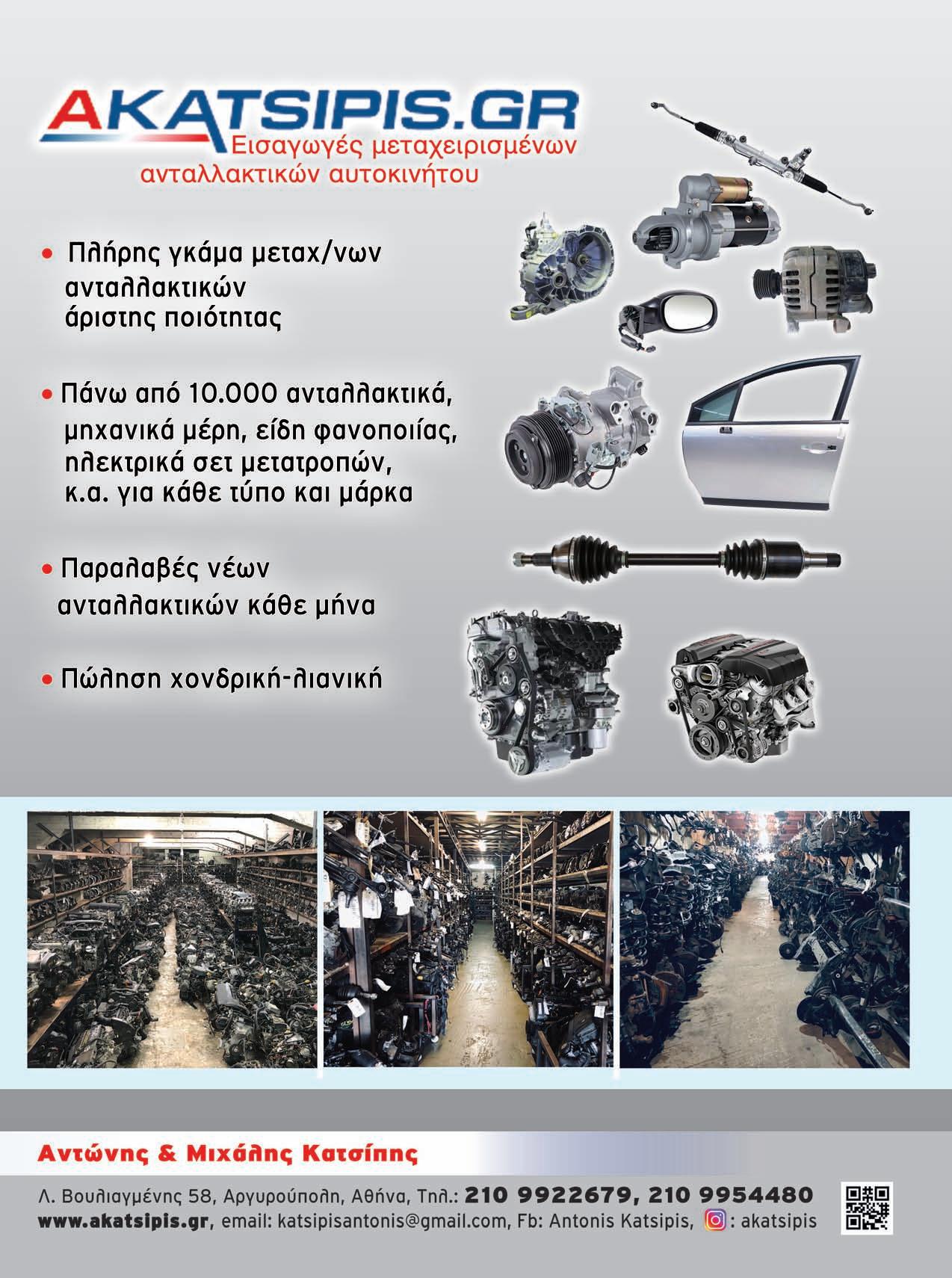 AKATSIPIS.GR
Εισαγωγές μεταχειρισμένων
ανταλλακτικών αυτοκινήτου

• Πλήρης γκάμα μεταχ/νων ανταλλακτικών άριστης ποιότητας

• Πάνω από 10.000 ανταλλακτικά, μηχανικά μέρη, είδη φανοποιίας, ηλεκτρικά σετ μετατροπών, κ.α. για κάθε τύπο και μάρκα

• Παραλαβές νέων ανταλλακτικών κάθε μήνα

• Πώληση χονδρική-λιανική

Αντώνης & Μιχάλης Κατσίπης

Λ. Βουλιαγμένης 58, Αργυρούπολη, Αθήνα, Τηλ.: 210 9922679, 210 9954480
www.akatsipis.gr, email: katsipisantonis@gmail.com, Fb: Antonis Katsipis, : akatsipis